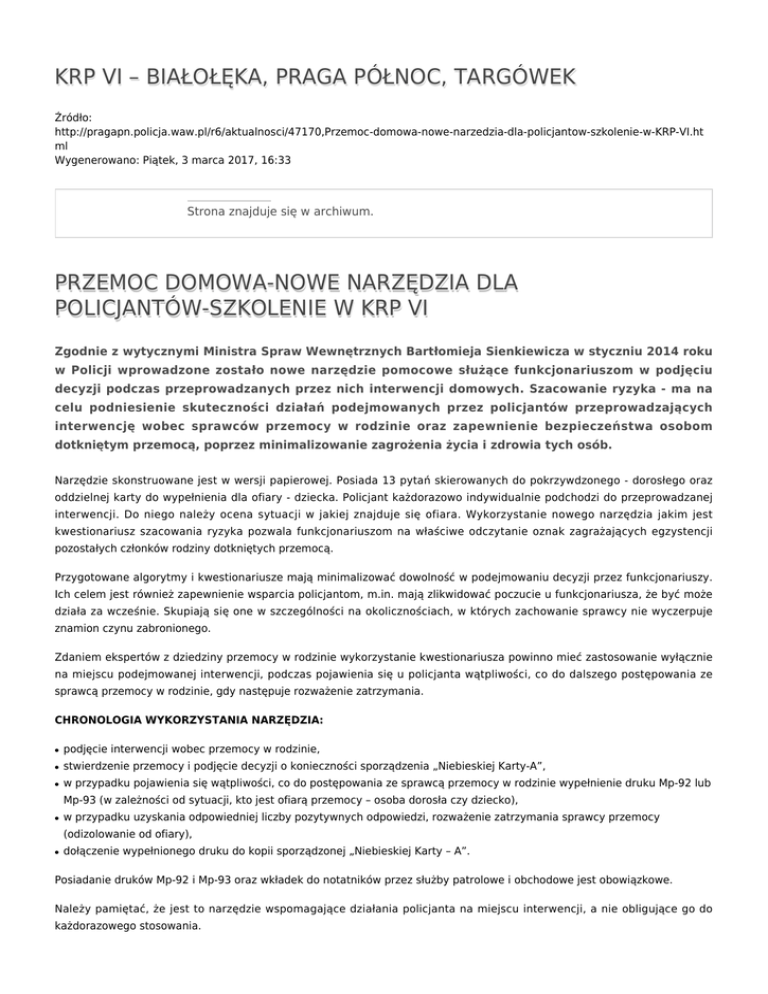 KRP VI – BIAŁOŁĘKA, PRAGA PÓŁNOC, TARGÓWEK

Źródło:
http://pragapn.policja.waw.pl/r6/aktualnosci/47170,Przemoc-domowa-nowe-narzedzia-dla-policjantow-szkolenie-w-KRP-VI.html
Wygenerowano: Piątek, 3 marca 2017, 16:33

Strona znajduje się w archiwum.

PRZEMOC DOMOWA-NOWE NARZĘDZIA DLA POLICJANTÓW-SZKOLENIE W KRP VI

Zgodnie z wytycznymi Ministra Spraw Wewnętrznych Bartłomieja Sienkiewicza w styczniu 2014 roku w Policji wprowadzone zostało nowe narzędzie pomocowe służące funkcjonariuszom w podjęciu decyzji podczas przeprowadzanych przez nich interwencji domowych. Szacowanie ryzyka - ma na celu podniesienie skuteczności działań podejmowanych przez policjantów przeprowadzających interwencję wobec sprawców przemocy w rodzinie oraz zapewnienie bezpieczeństwa osobom dotkniętym przemocą, poprzez minimalizowanie zagrożenia życia i zdrowia tych osób.

Narzędzie skonstruowane jest w wersji papierowej. Posiada 13 pytań skierowanych do pokrzywdzonego - dorosłego oraz oddzielnej karty do wypełnienia dla ofiary - dziecka. Policjant każdorazowo indywidualnie podchodzi do przeprowadzanej interwencji. Do niego należy ocena sytuacji w jakiej znajduje się ofiara. Wykorzystanie nowego narzędzia jakim jest kwestionariusz szacowania ryzyka pozwala funkcjonariuszom na właściwe odczytanie oznak zagrażających egzystencji pozostałych członków rodziny dotkniętych przemocą.

Przygotowane algorytmy i kwestionariusze mają minimalizować dowolność w podejmowaniu decyzji przez funkcjonariuszy. Ich celem jest również zapewnienie wsparcia policjantom, m.in. mają zlikwidować poczucie u funkcjonariusza, że być może działa za wcześnie. Skupiają się one w szczególności na okolicznościach, w których zachowanie sprawcy nie wyczerpuje znamion czynu zabronionego.

Zdaniem ekspertów z dziedziny przemocy w rodzinie wykorzystanie kwestionariusza powinno mieć zastosowanie wyłącznie na miejscu podejmowanej interwencji, podczas pojawienia się u policjanta wątpliwości, co do dalszego postępowania ze sprawcą przemocy w rodzinie, gdy następuje rozważenie zatrzymania.

CHRONOLOGIA WYKORZYSTANIA NARZĘDZIA:

• podjęcie interwencji wobec przemocy w rodzinie,
• stwierdzenie przemocy i podjęcie decyzji o konieczności sporządzenia „Niebieskiej Karty-A”,
• w przypadku pojawienia się wątpliwości, co do postępowania ze sprawcą przemocy w rodzinie wypełnienie druku Mp-92 lub Mp-93 (w zależności od sytuacji, kto jest ofiarą przemocy – osoba dorosła czy dziecko),
• w przypadku uzyskania odpowiedniej liczby pozytywnych odpowiedzi, rozważenie zatrzymania sprawcy przemocy (odizolowanie od ofiary),
• dołączenie wypełnionego druku do kopii sporządzonej „Niebieskiej Karty – A”.

Posiadanie druków Mp-92 i Mp-93 oraz wkładek do notatników przez służby patrolowe i obchodowe jest obowiązkowe.

Należy pamiętać, że jest to narzędzie wspomagające działania policjanta na miejscu interwencji, a nie obligujące go do każdorazowego stosowania.